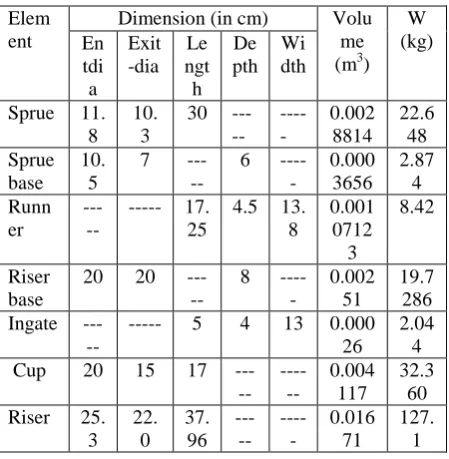 | Element | Dimension (in cm) | | | | | Volume ($m^3$) | W (kg) |
|---|---|---|---|---|---|---|---|
| | Entdia | Exit-dia | Length | Depth | Width | | |
| Sprue | 11.8 | 10.3 | 30 | ----- | ----- | 0.0028814 | 22.648 |
| Sprue base | 10.5 | 7 | ----- | 6 | ----- | 0.0003656 | 2.874 |
| Runner | ----- | ----- | 17.25 | 4.5 | 13.8 | 0.00107123 | 8.42 |
| Riser base | 20 | 20 | ----- | 8 | ----- | 0.00251 | 19.7286 |
| Ingate | ----- | ----- | 5 | 4 | 13 | 0.00026 | 2.044 |
| Cup | 20 | 15 | 17 | ----- | ------ | 0.004117 | 32.360 |
| Riser | 25.3 | 22.0 | 37.96 | ----- | ----- | 0.01671 | 127.1 |